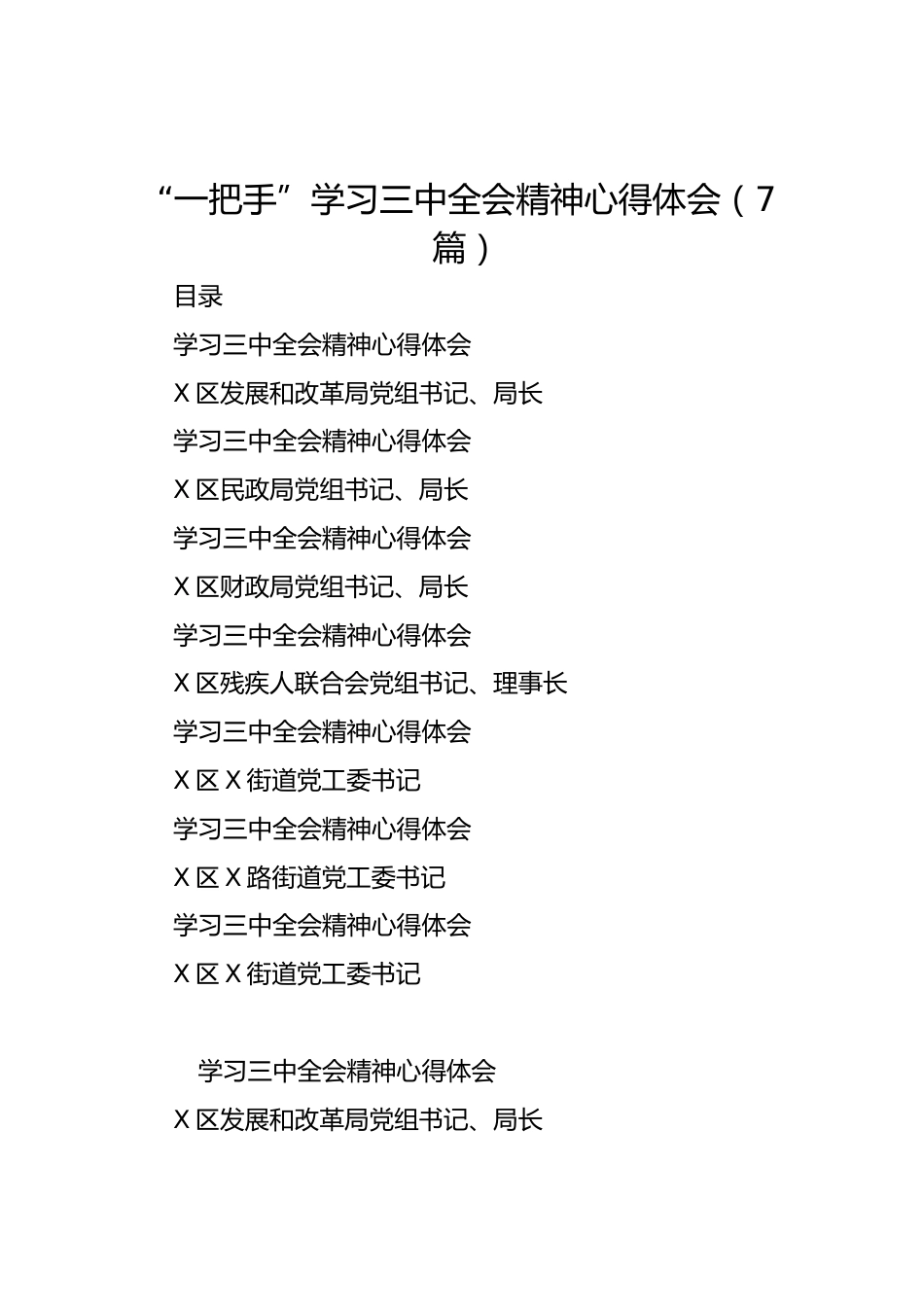 “一把手”学习三中全会精神心得体会（7篇）

目录

学习三中全会精神心得体会

X区发展和改革局党组书记、局长

学习三中全会精神心得体会

X区民政局党组书记、局长

学习三中全会精神心得体会

X区财政局党组书记、局长

学习三中全会精神心得体会

X区残疾人联合会党组书记、理事长

学习三中全会精神心得体会

X区X街道党工委书记

学习三中全会精神心得体会

X区X路街道党工委书记

学习三中全会精神心得体会

X区X街道党工委书记

学习三中全会精神心得体会

X区发展和改革局党组书记、局长